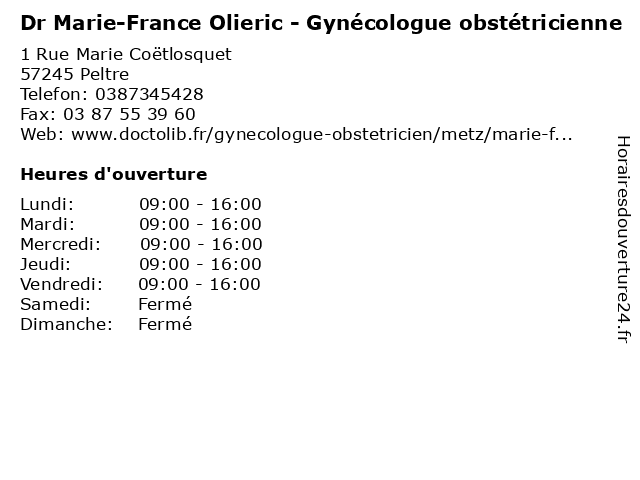 Dr Marie-France Olieric - Gynécologue obstétricienne

1 Rue Marie Coëtlosquet
57245 Peltre
Telefon: 0387345428
Fax: 03 87 55 39 60
Web: www.doctolib.fr/gynecologue-obstetricien/metz/marie-f...

Heures d'ouverture

Lundi: 09:00 - 16:00
Mardi: 09:00 - 16:00
Mercredi: 09:00 - 16:00
Jeudi: 09:00 - 16:00
Vendredi: 09:00 - 16:00
Samedi: Fermé
Dimanche: Fermé

Horairesdouverture24.fr